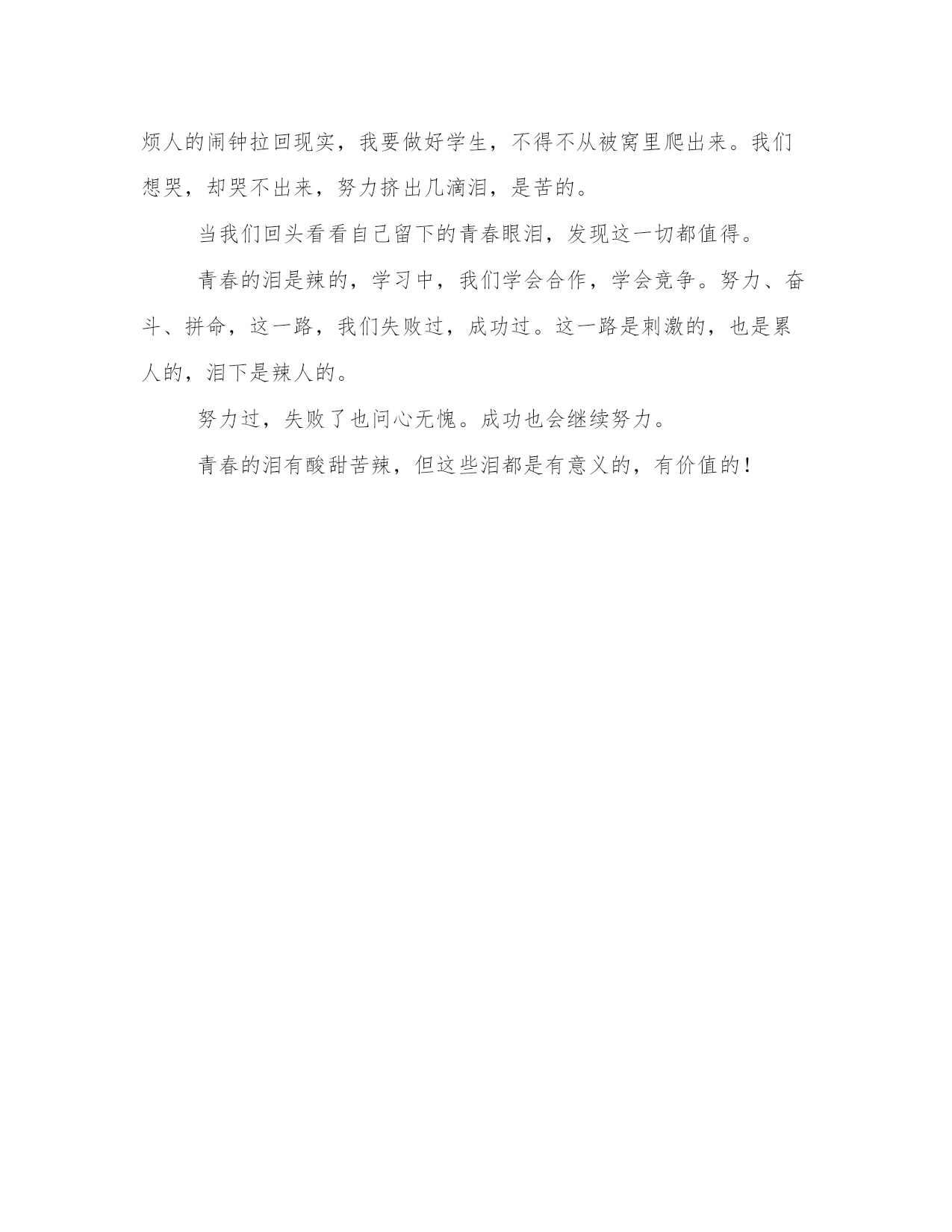 烦人的闹钟拉回现实，我要做好学生，不得不从被窝里爬出来。我们想哭，却哭不出来，努力挤出几滴泪，是苦的。

当我们回头看看自己留下的青春眼泪，发现这一切都值得。

青春的泪是辣的，学习中，我们学会合作，学会竞争。努力、奋斗、拼命，这一路，我们失败过，成功过。这一路是刺激的，也是累人的，泪下是辣人的。

努力过，失败了也问心无愧。成功也会继续努力。

青春的泪有酸甜苦辣，但这些泪都是有意义的，有价值的！